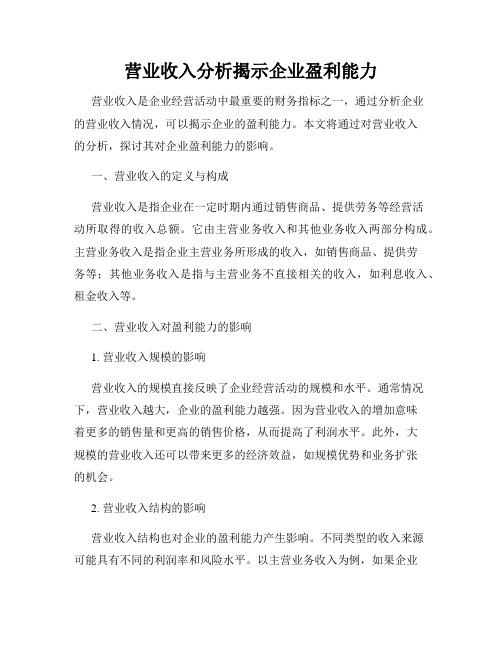 营业收入分析揭示企业盈利能力

营业收入是企业经营活动中最重要的财务指标之一，通过分析企业的营业收入情况，可以揭示企业的盈利能力。本文将通过对营业收入的分析，探讨其对企业盈利能力的影响。

一、营业收入的定义与构成

营业收入是指企业在一定时期内通过销售商品、提供劳务等经营活动所取得的收入总额。它由主营业务收入和其他业务收入两部分构成。主营业务收入是指企业主营业务所形成的收入，如销售商品、提供劳务等；其他业务收入是指与主营业务不直接相关的收入，如利息收入、租金收入等。

二、营业收入对盈利能力的影响

1. 营业收入规模的影响

营业收入的规模直接反映了企业经营活动的规模和水平。通常情况下，营业收入越大，企业的盈利能力越强。因为营业收入的增加意味着更多的销售量和更高的销售价格，从而提高了利润水平。此外，大规模的营业收入还可以带来更多的经济效益，如规模优势和业务扩张的机会。

2. 营业收入结构的影响

营业收入结构也对企业的盈利能力产生影响。不同类型的收入来源可能具有不同的利润率和风险水平。以主营业务收入为例，如果企业